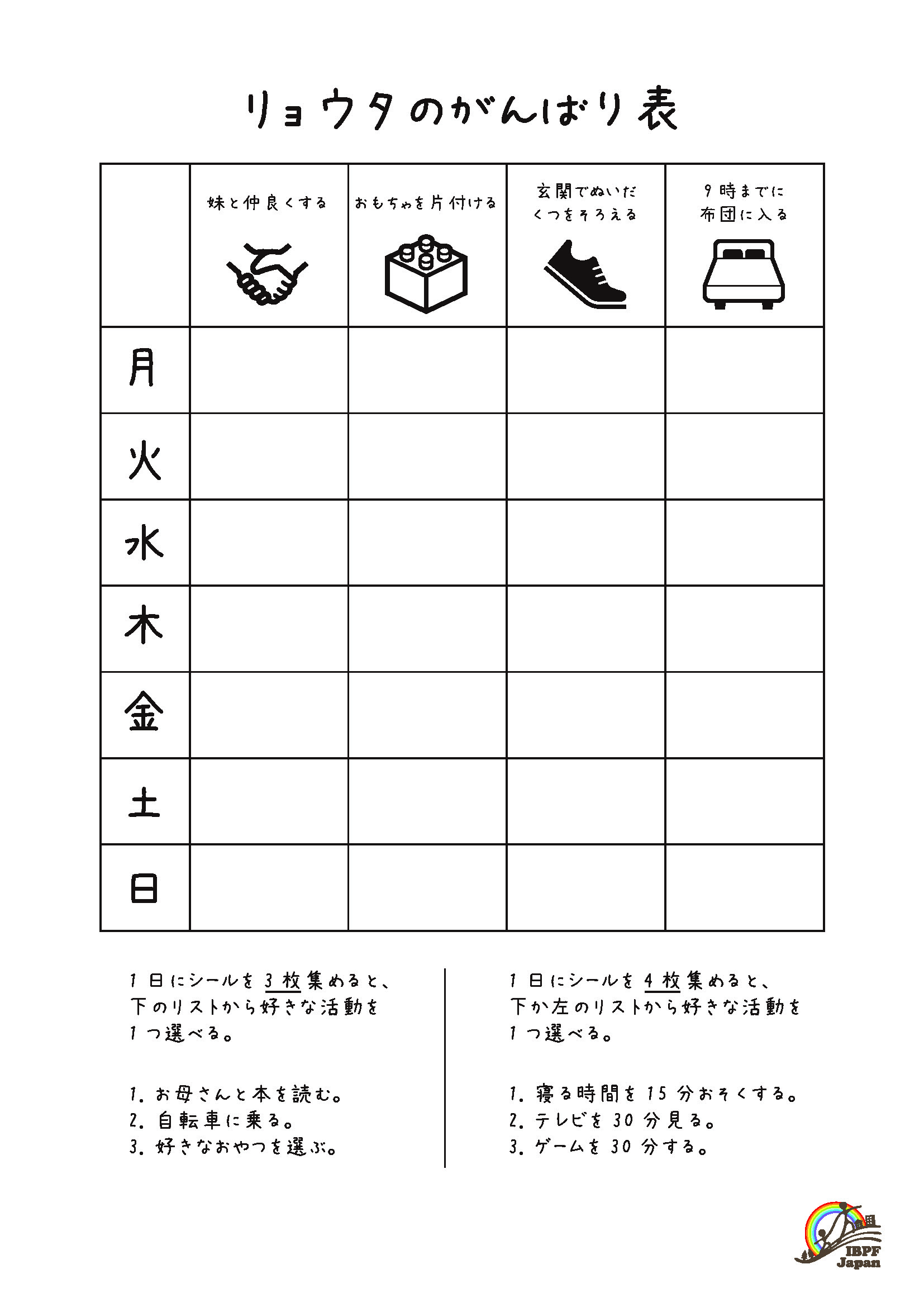 リョウタのがんばり表

| | 妹と仲良くする | おもちゃを片付ける | 玄関でぬいだくつをそろえる | 9時までに布団に入る |
|---|---|---|---|---|
| 月 | | | | |
| 火 | | | | |
| 水 | | | | |
| 木 | | | | |
| 金 | | | | |
| 土 | | | | |
| 日 | | | | |

1日にシールを3枚集めると、下のリストから好きな活動を1つ選べる。

1. お母さんと本を読む。
2. 自転車に乗る。
3. 好きなおやつを選ぶ。

1日にシールを4枚集めると、下か左のリストから好きな活動を1つ選べる。

1. 寝る時間を15分おそくする。
2. テレビを30分見る。
3. ゲームを30分する。

IBPF Japan